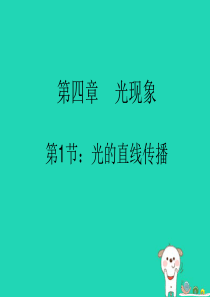 第四章　光现象

第1节：光的直线传播